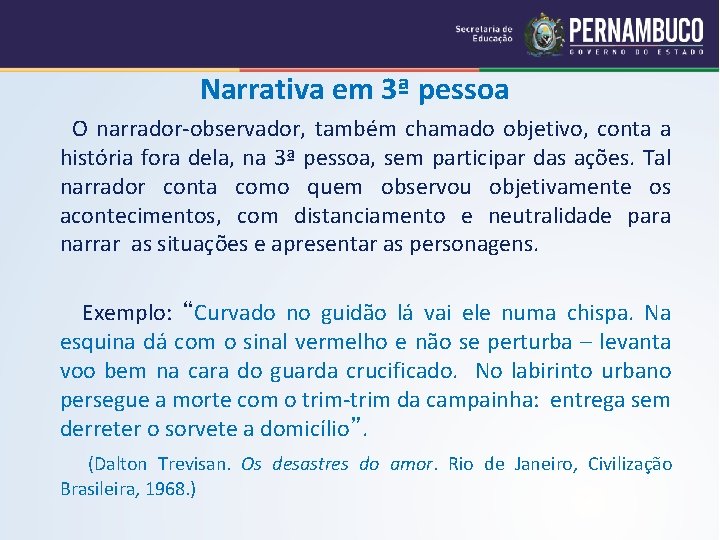 Secretaria de Educação PERNAMBUCO GOVERNO DO ESTADO

Narrativa em 3ª pessoa

O narrador-observador, também chamado objetivo, conta a história fora dela, na 3ª pessoa, sem participar das ações. Tal narrador conta como quem observou objetivamente os acontecimentos, com distanciamento e neutralidade para narrar as situações e apresentar as personagens.

Exemplo: “Curvado no guidão lá vai ele numa chispa. Na esquina dá com o sinal vermelho e não se perturba – levanta voo bem na cara do guarda crucificado. No labirinto urbano persegue a morte com o trim-trim da campainha: entrega sem derreter o sorvete a domicílio”.

(Dalton Trevisan. Os desastres do amor. Rio de Janeiro, Civilização Brasileira, 1968.)